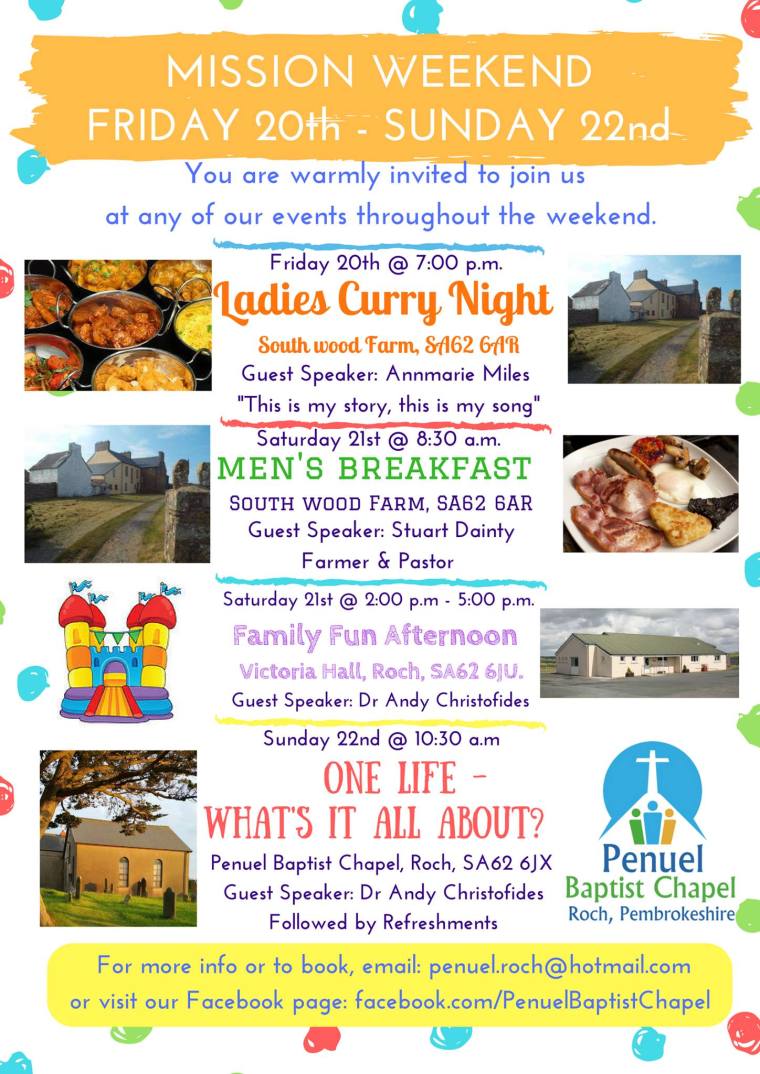 MISSION WEEKEND
FRIDAY 20th - SUNDAY 22nd

You are warmly invited to join us at any of our events throughout the weekend.

Friday 20th @ 7:00 p.m.
Ladies Curry Night
South wood Farm, SA62 6AR
Guest Speaker: Annmarie Miles
"This is my story, this is my song"

Saturday 21st @ 8:30 a.m.
MEN'S BREAKFAST
SOUTH WOOD FARM, SA62 6AR
Guest Speaker: Stuart Dainty
Farmer & Pastor

Saturday 21st @ 2:00 p.m - 5:00 p.m.
Family Fun Afternoon
Victoria Hall, Roch, SA62 6JU.
Guest Speaker: Dr Andy Christofides

Sunday 22nd @ 10:30 a.m
ONE LIFE - WHAT'S IT ALL ABOUT?
Penuel Baptist Chapel, Roch, SA62 6JX
Guest Speaker: Dr Andy Christofides
Followed by Refreshments

Penuel Baptist Chapel
Roch, Pembrokeshire

For more info or to book, email: penuel.roch@hotmail.com or visit our Facebook page: facebook.com/PenuelBaptistChapel